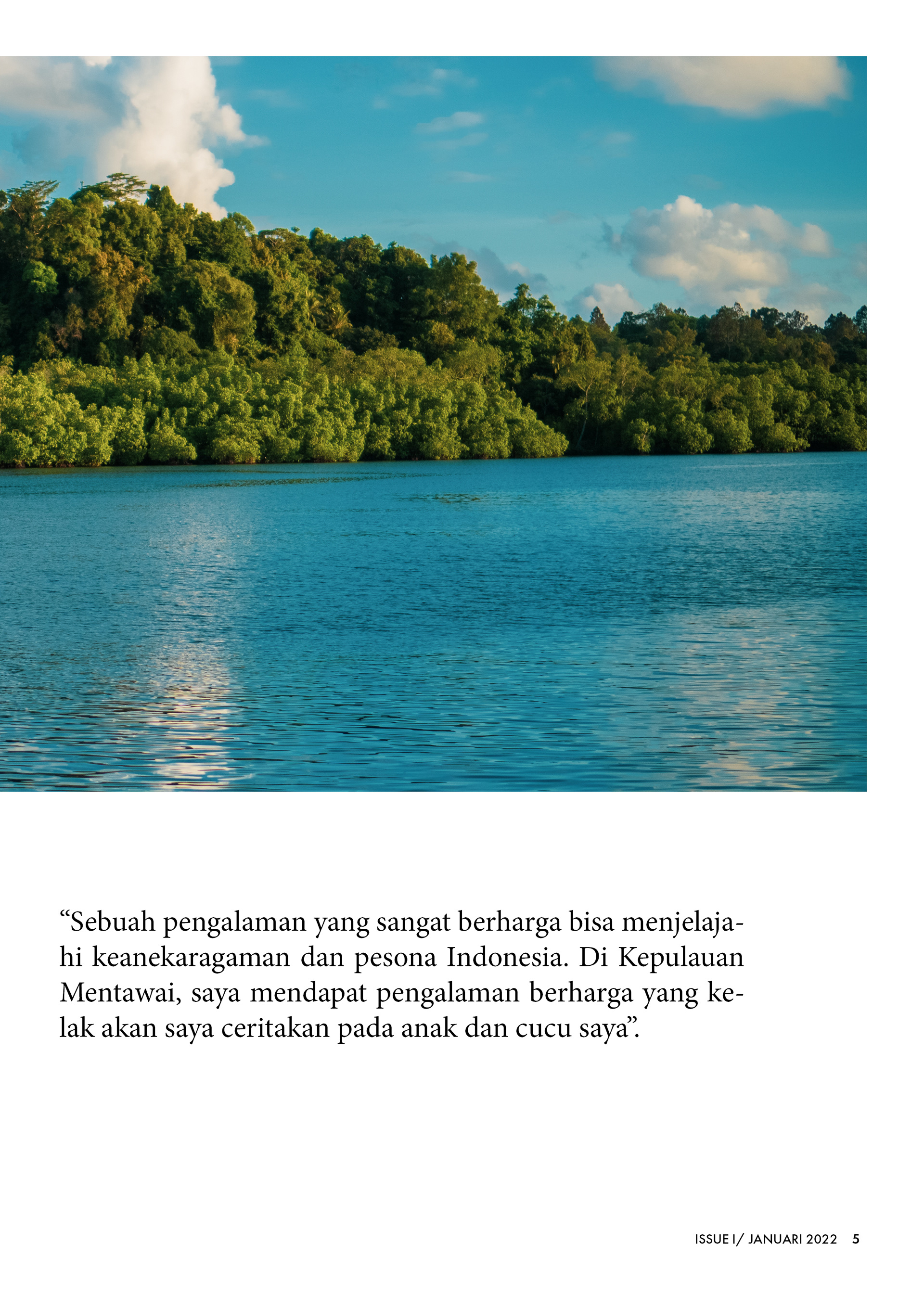 "Sebuah pengalaman yang sangat berharga bisa menjelajahi keanekaragaman dan pesona Indonesia. Di Kepulauan Mentawai, saya mendapat pengalaman berharga yang kelak akan saya ceritakan pada anak dan cucu saya".

ISSUE I/ JANUARI 2022 5